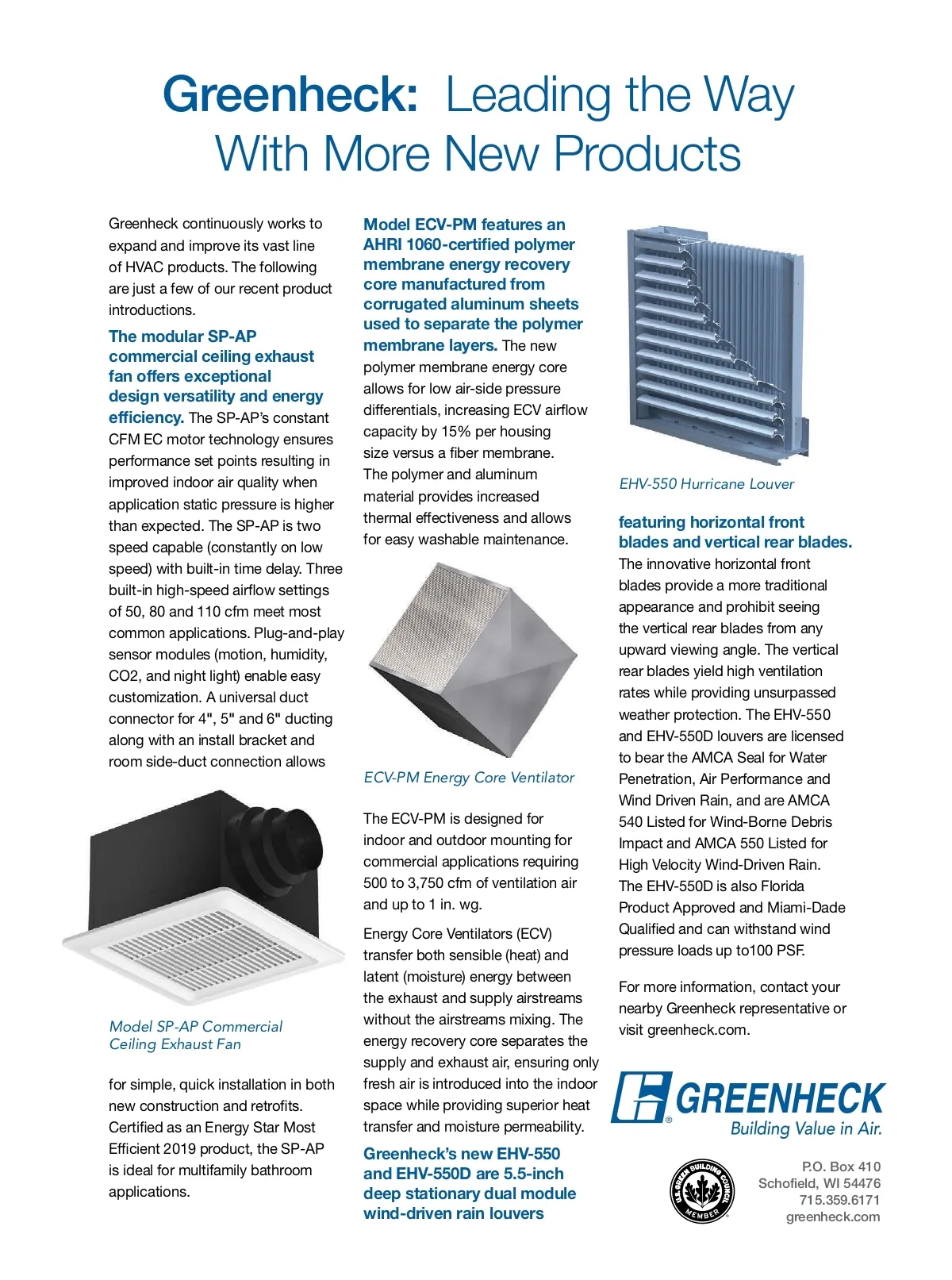 Greenheck: Leading the Way With More New Products

Greenheck continuously works to expand and improve its vast line of HVAC products. The following are just a few of our recent product introductions.

The modular SP-AP commercial ceiling exhaust fan offers exceptional design versatility and energy efficiency. The SP-AP's constant CFM EC motor technology ensures performance set points resulting in improved indoor air quality when application static pressure is higher than expected. The SP-AP is two speed capable (constantly on low speed) with built-in time delay. Three built-in high-speed airflow settings of 50, 80 and 110 cfm meet most common applications. Plug-and-play sensor modules (motion, humidity, CO2, and night light) enable easy customization. A universal duct connector for 4", 5" and 6" ducting along with an install bracket and room side-duct connection allows

Model SP-AP Commercial Ceiling Exhaust Fan

for simple, quick installation in both new construction and retrofits. Certified as an Energy Star Most Efficient 2019 product, the SP-AP is ideal for multifamily bathroom applications.

Model ECV-PM features an AHRI 1060-certified polymer membrane energy recovery core manufactured from corrugated aluminum sheets used to separate the polymer membrane layers. The new polymer membrane energy core allows for low air-side pressure differentials, increasing ECV airflow capacity by 15% per housing size versus a fiber membrane. The polymer and aluminum material provides increased thermal effectiveness and allows for easy washable maintenance.

ECV-PM Energy Core Ventilator

The ECV-PM is designed for indoor and outdoor mounting for commercial applications requiring 500 to 3,750 cfm of ventilation air and up to 1 in. wg.

Energy Core Ventilators (ECV) transfer both sensible (heat) and latent (moisture) energy between the exhaust and supply airstreams without the airstreams mixing. The energy recovery core separates the supply and exhaust air, ensuring only fresh air is introduced into the indoor space while providing superior heat transfer and moisture permeability.

Greenheck's new EHV-550 and EHV-550D are 5.5-inch deep stationary dual module wind-driven rain louvers

EHV-550 Hurricane Louver

featuring horizontal front blades and vertical rear blades. The innovative horizontal front blades provide a more traditional appearance and prohibit seeing the vertical rear blades from any upward viewing angle. The vertical rear blades yield high ventilation rates while providing unsurpassed weather protection. The EHV-550 and EHV-550D louvers are licensed to bear the AMCA Seal for Water Penetration, Air Performance and Wind Driven Rain, and are AMCA 540 Listed for Wind-Borne Debris Impact and AMCA 550 Listed for High Velocity Wind-Driven Rain. The EHV-550D is also Florida Product Approved and Miami-Dade Qualified and can withstand wind pressure loads up to100 PSF.

For more information, contact your nearby Greenheck representative or visit greenheck.com.

GREENHECK
Building Value in Air.

U.S. GREEN BUILDING COUNCIL MEMBER

P.O. Box 410
Schofield, WI 54476
715.359.6171
greenheck.com